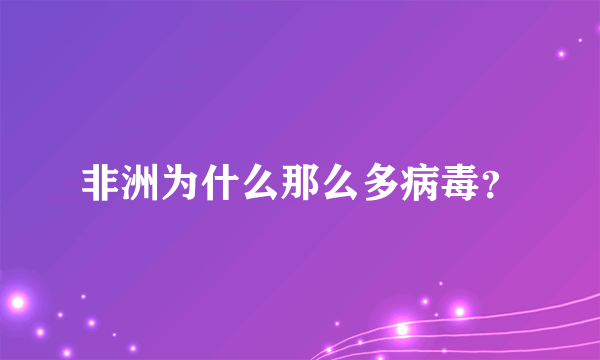 非洲为什么那么多病毒?